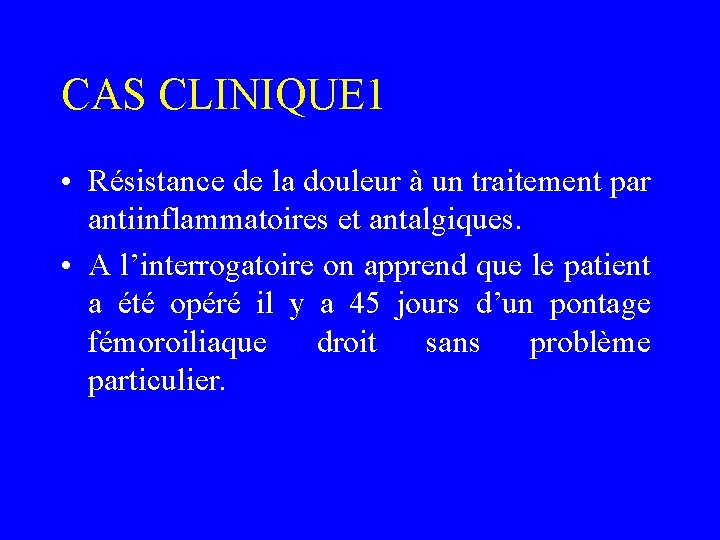 CAS CLINIQUE1

• Résistance de la douleur à un traitement par antiinflammatoires et antalgiques.

• A l’interrogatoire on apprend que le patient a été opéré il y a 45 jours d’un pontage fémoroiliaque droit sans problème particulier.